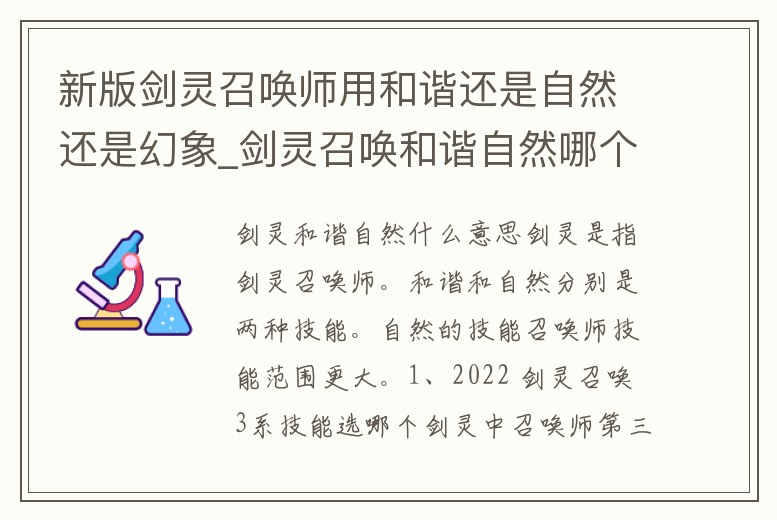 新版剑灵召唤师用和谐还是自然还是幻象_剑灵召唤和谐自然哪个

剑灵和谐自然什么意思剑灵是指剑灵召唤师。和谐和自然分别是两种技能。自然的技能召唤师技能范围更大。1、2022 剑灵召唤3系技能选哪个剑灵中召唤师第三